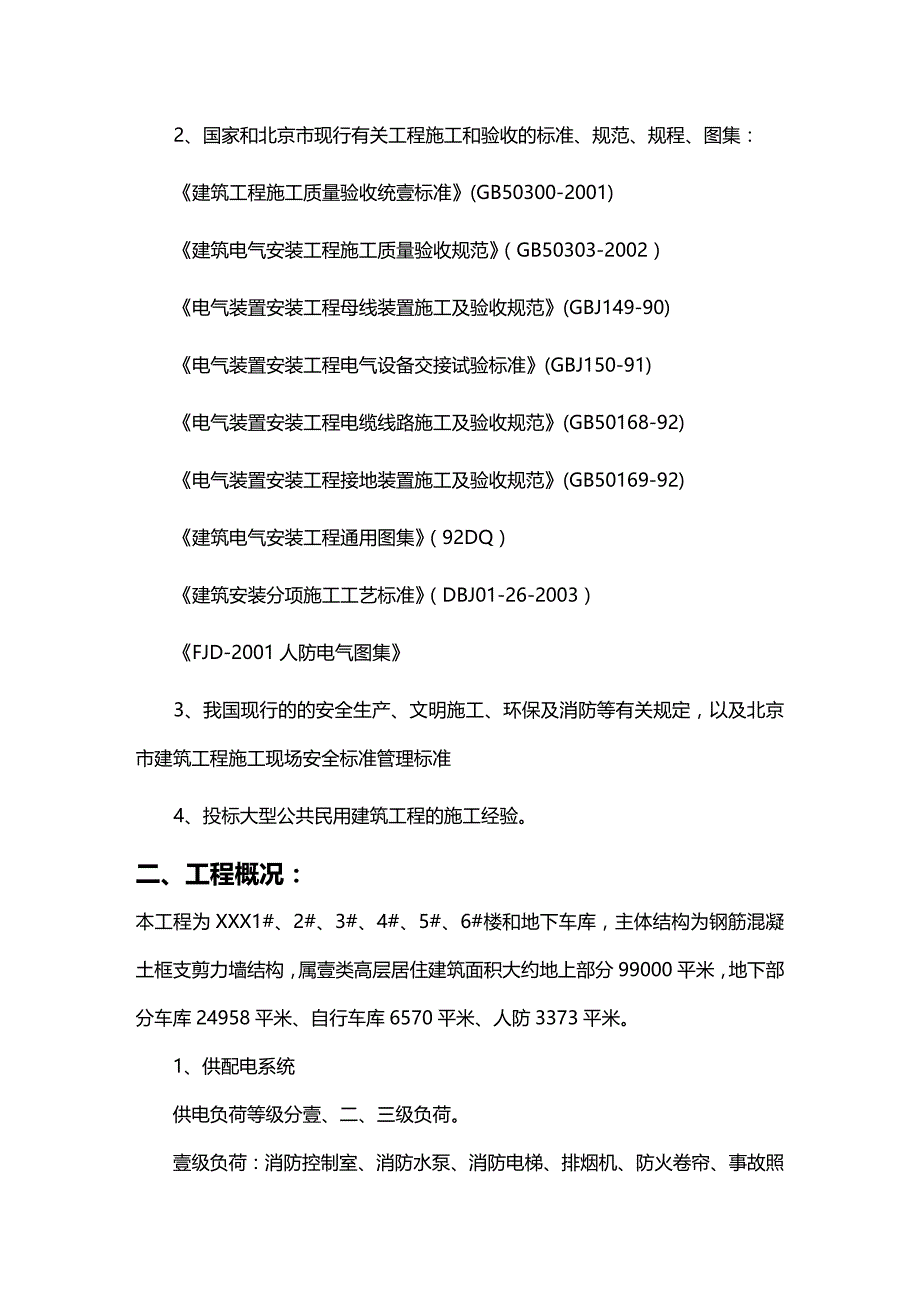 2、国家和北京市现行有关工程施工和验收的标准、规范、规程、图集：

《建筑工程施工质量验收统壹标准》(GB50300-2001)

《建筑电气安装工程施工质量验收规范》（GB50303-2002）

《电气装置安装工程母线装置施工及验收规范》(GBJ149-90)

《电气装置安装工程电气设备交接试验标准》(GBJ150-91)

《电气装置安装工程电缆线路施工及验收规范》(GB50168-92)

《电气装置安装工程接地装置施工及验收规范》(GB50169-92)

《建筑电气安装工程通用图集》（92DQ）

《建筑安装分项施工工艺标准》（DBJ01-26-2003）

《FJD-2001 人防电气图集》

3、我国现行的的安全生产、文明施工、环保及消防等有关规定，以及北京市建筑工程施工现场安全标准管理标准

4、投标大型公共民用建筑工程的施工经验。

二、工程概况：

本工程为 XXX1#、2#、3#、4#、5#、6#楼和地下车库，主体结构为钢筋混凝土框支剪力墙结构，属壹类高层居住建筑面积大约地上部分 99000 平米，地下部分车库 24958 平米、自行车库 6570 平米、人防 3373 平米。

1、供配电系统

供电负荷等级分壹、二、三级负荷。

壹级负荷：消防控制室、消防水泵、消防电梯、排烟机、防火卷帘、事故照